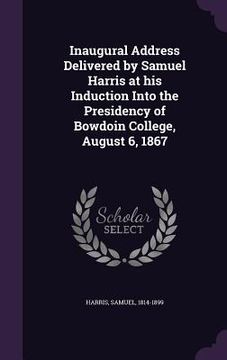 Inaugural Address Delivered by Samuel Harris at his Induction Into the Presidency of Bowdoin College, August 6, 1867

Scholar SELECT

HARRIS, SAMUEL, 1814-1899